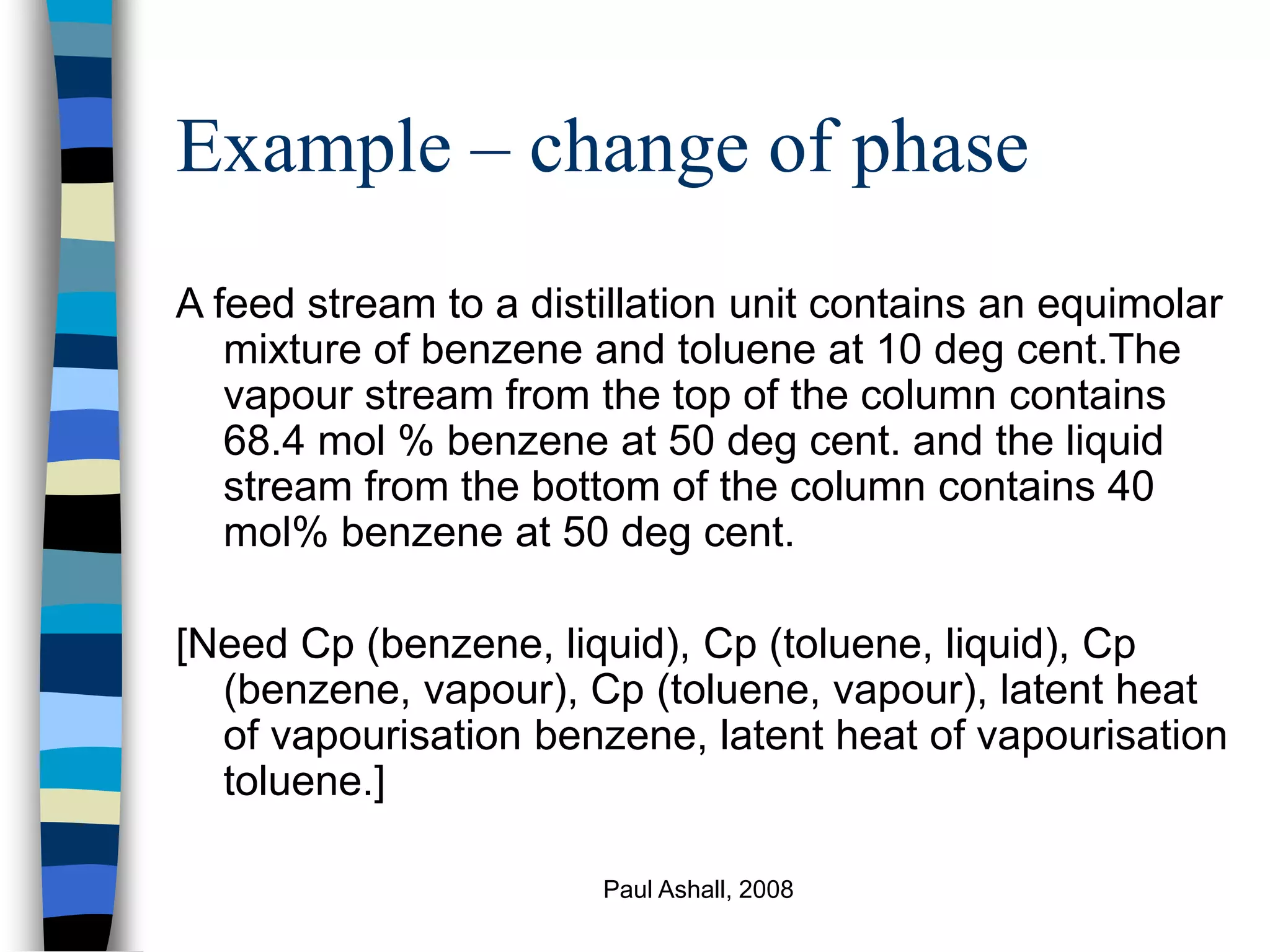 Example – change of phase

A feed stream to a distillation unit contains an equimolar mixture of benzene and toluene at 10 deg cent.The vapour stream from the top of the column contains 68.4 mol % benzene at 50 deg cent. and the liquid stream from the bottom of the column contains 40 mol% benzene at 50 deg cent.

[Need Cp (benzene, liquid), Cp (toluene, liquid), Cp (benzene, vapour), Cp (toluene, vapour), latent heat of vapourisation benzene, latent heat of vapourisation toluene.]

Paul Ashall, 2008